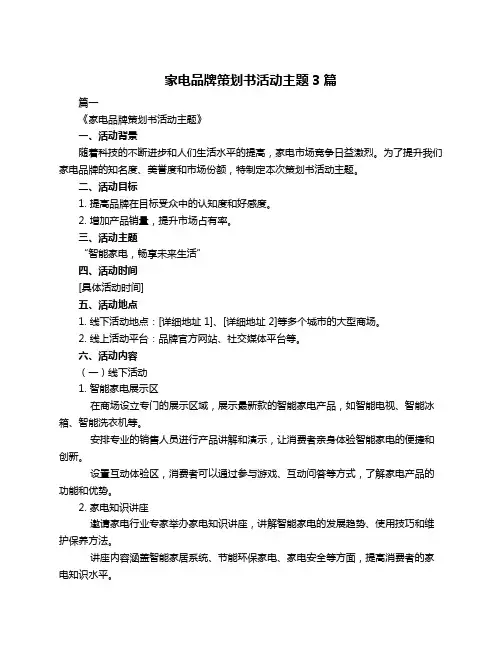 家电品牌策划书活动主题 3 篇

篇一

《家电品牌策划书活动主题》

一、活动背景

随着科技的不断进步和人们生活水平的提高，家电市场竞争日益激烈。为了提升我们家电品牌的知名度、美誉度和市场份额，特制定本次策划书活动主题。

二、活动目标

1. 提高品牌在目标受众中的认知度和好感度。

2. 增加产品销量，提升市场占有率。

三、活动主题

“智能家电，畅享未来生活”

四、活动时间

[具体活动时间]

五、活动地点

1. 线下活动地点：[详细地址 1]、[详细地址 2]等多个城市的大型商场。

2. 线上活动平台：品牌官方网站、社交媒体平台等。

六、活动内容

（一）线下活动

1. 智能家电展示区

在商场设立专门的展示区域，展示最新款的智能家电产品，如智能电视、智能冰箱、智能洗衣机等。

安排专业的销售人员进行产品讲解和演示，让消费者亲身体验智能家电的便捷和创新。

设置互动体验区，消费者可以通过参与游戏、互动问答等方式，了解家电产品的功能和优势。

2. 家电知识讲座

邀请家电行业专家举办家电知识讲座，讲解智能家电的发展趋势、使用技巧和维护保养方法。

讲座内容涵盖智能家居系统、节能环保家电、家电安全等方面，提高消费者的家电知识水平。